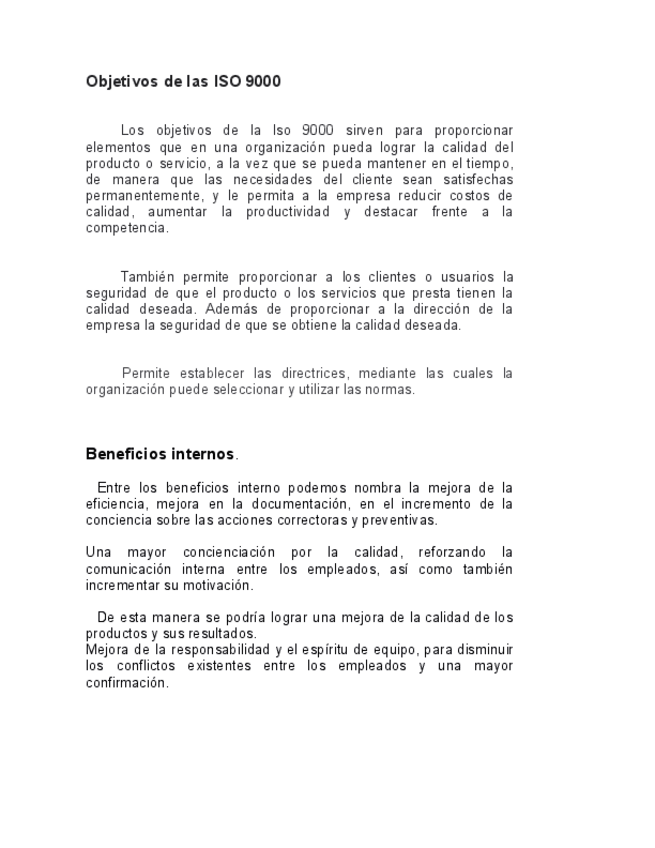 Objetivos de las ISO 9000

Los objetivos de la Iso 9000 sirven para proporcionar elementos que en una organización pueda lograr la calidad del producto o servicio, a la vez que se pueda mantener en el tiempo, de manera que las necesidades del cliente sean satisfechas permanentemente, y le permita a la empresa reducir costos de calidad, aumentar la productividad y destacar frente a la competencia.

También permite proporcionar a los clientes o usuarios la seguridad de que el producto o los servicios que presta tienen la calidad deseada. Además de proporcionar a la dirección de la empresa la seguridad de que se obtiene la calidad deseada.

Permite establecer las directrices, mediante las cuales la organización puede seleccionar y utilizar las normas.

Beneficios internos.

Entre los beneficios interno podemos nombra la mejora de la eficiencia, mejora en la documentación, en el incremento de la conciencia sobre las acciones correctoras y preventivas.

Una mayor concienciación por la calidad, reforzando la comunicación interna entre los empleados, así como también incrementar su motivación.

De esta manera se podría lograr una mejora de la calidad de los productos y sus resultados.
Mejora de la responsabilidad y el espíritu de equipo, para disminuir los conflictos existentes entre los empleados y una mayor confirmación.